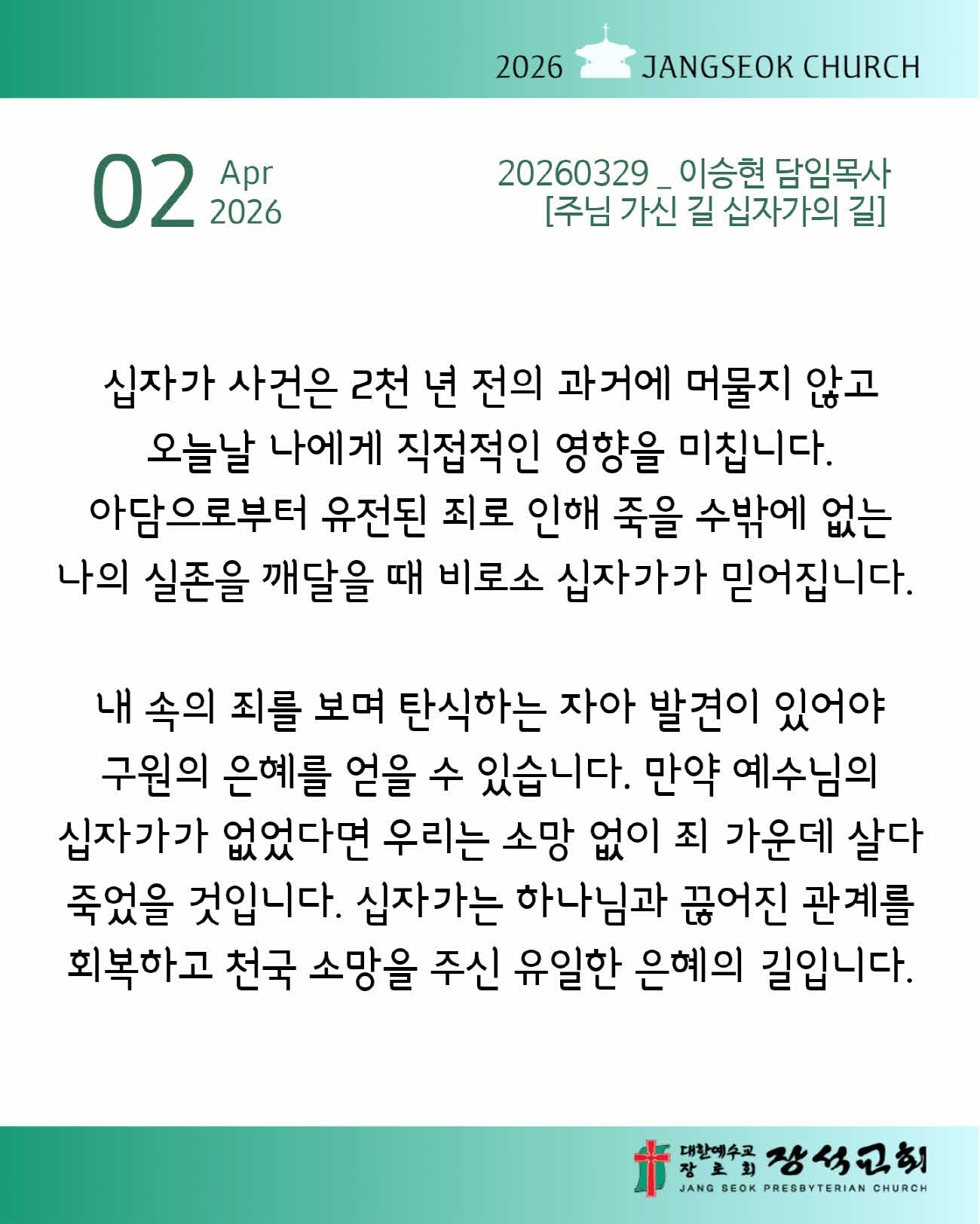 2026 JANGSEOK CHURCH

02 Apr 2026

20260329 _ 이승현 담임목사
[주님 가신 길 십자가의 길]

십자가 사건은 2천 년 전의 과거에 머물지 않고 오늘날 나에게 직접적인 영향을 미칩니다. 아담으로부터 유전된 죄로 인해 죽을 수밖에 없는 나의 실존을 깨달을 때 비로소 십자가가 믿어집니다.

내 속의 죄를 보며 탄식하는 자아 발견이 있어야 구원의 은혜를 얻을 수 있습니다. 만약 예수님의 십자가가 없었다면 우리는 소망 없이 죄 가운데 살다 죽었을 것입니다. 십자가는 하나님과 끊어진 관계를 회복하고 천국 소망을 주신 유일한 은혜의 길입니다.

대한예수교 장로회 장석교회
JANG SEOK PRESBYTERIAN CHURCH